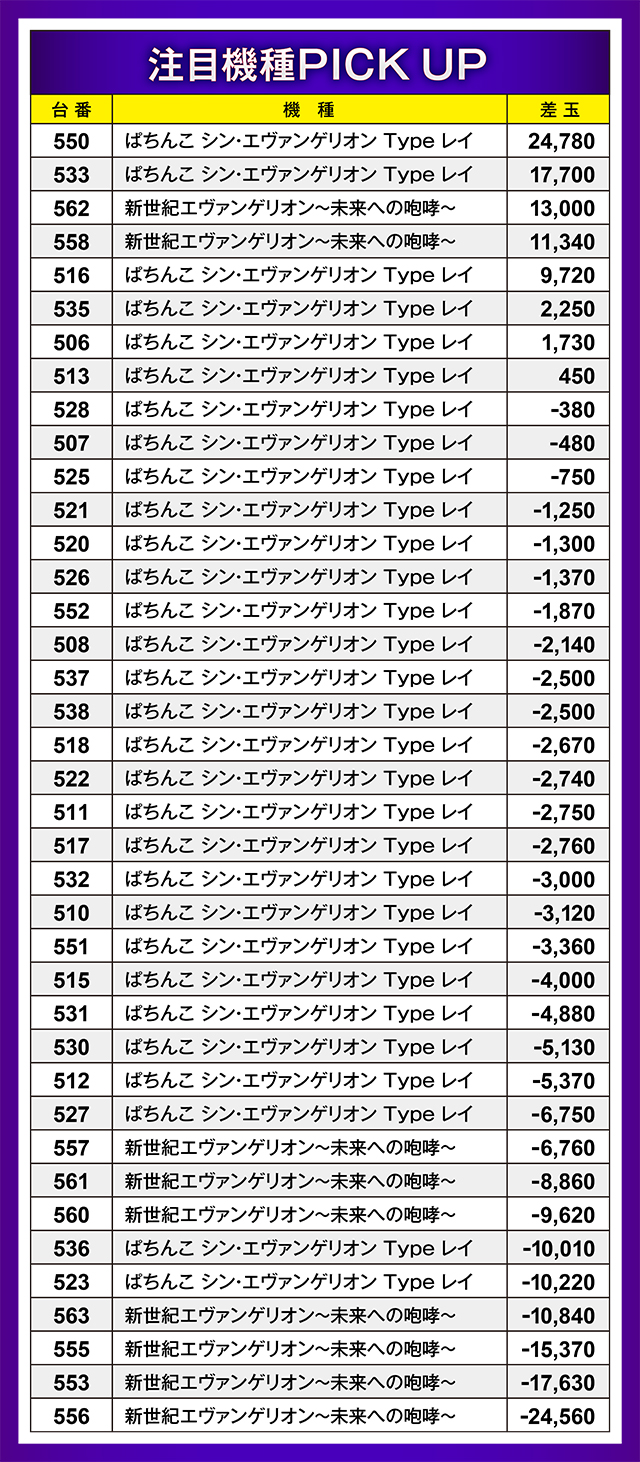 注目機種PICK UP

| 台番 | 機種 | 差玉 |
|---|---|---|
| 550 | ぱちんこ シン・エヴァンゲリオン Type レイ | 24,780 |
| 533 | ぱちんこ シン・エヴァンゲリオン Type レイ | 17,700 |
| 562 | 新世紀エヴァンゲリオン～未来への咆哮～ | 13,000 |
| 558 | 新世紀エヴァンゲリオン～未来への咆哮～ | 11,340 |
| 516 | ぱちんこ シン・エヴァンゲリオン Type レイ | 9,720 |
| 535 | ぱちんこ シン・エヴァンゲリオン Type レイ | 2,250 |
| 506 | ぱちんこ シン・エヴァンゲリオン Type レイ | 1,730 |
| 513 | ぱちんこ シン・エヴァンゲリオン Type レイ | 450 |
| 528 | ぱちんこ シン・エヴァンゲリオン Type レイ | -380 |
| 507 | ぱちんこ シン・エヴァンゲリオン Type レイ | -480 |
| 525 | ぱちんこ シン・エヴァンゲリオン Type レイ | -750 |
| 521 | ぱちんこ シン・エヴァンゲリオン Type レイ | -1,250 |
| 520 | ぱちんこ シン・エヴァンゲリオン Type レイ | -1,300 |
| 526 | ぱちんこ シン・エヴァンゲリオン Type レイ | -1,370 |
| 552 | ぱちんこ シン・エヴァンゲリオン Type レイ | -1,870 |
| 508 | ぱちんこ シン・エヴァンゲリオン Type レイ | -2,140 |
| 537 | ぱちんこ シン・エヴァンゲリオン Type レイ | -2,500 |
| 538 | ぱちんこ シン・エヴァンゲリオン Type レイ | -2,500 |
| 518 | ぱちんこ シン・エヴァンゲリオン Type レイ | -2,670 |
| 522 | ぱちんこ シン・エヴァンゲリオン Type レイ | -2,740 |
| 511 | ぱちんこ シン・エヴァンゲリオン Type レイ | -2,750 |
| 517 | ぱちんこ シン・エヴァンゲリオン Type レイ | -2,760 |
| 532 | ぱちんこ シン・エヴァンゲリオン Type レイ | -3,000 |
| 510 | ぱちんこ シン・エヴァンゲリオン Type レイ | -3,120 |
| 551 | ぱちんこ シン・エヴァンゲリオン Type レイ | -3,360 |
| 515 | ぱちんこ シン・エヴァンゲリオン Type レイ | -4,000 |
| 531 | ぱちんこ シン・エヴァンゲリオン Type レイ | -4,880 |
| 530 | ぱちんこ シン・エヴァンゲリオン Type レイ | -5,130 |
| 512 | ぱちんこ シン・エヴァンゲリオン Type レイ | -5,370 |
| 527 | ぱちんこ シン・エヴァンゲリオン Type レイ | -6,750 |
| 557 | 新世紀エヴァンゲリオン～未来への咆哮～ | -6,760 |
| 561 | 新世紀エヴァンゲリオン～未来への咆哮～ | -8,860 |
| 560 | 新世紀エヴァンゲリオン～未来への咆哮～ | -9,620 |
| 536 | ぱちんこ シン・エヴァンゲリオン Type レイ | -10,010 |
| 523 | ぱちんこ シン・エヴァンゲリオン Type レイ | -10,220 |
| 563 | 新世紀エヴァンゲリオン～未来への咆哮～ | -10,840 |
| 555 | 新世紀エヴァンゲリオン～未来への咆哮～ | -15,370 |
| 553 | 新世紀エヴァンゲリオン～未来への咆哮～ | -17,630 |
| 556 | 新世紀エヴァンゲリオン～未来への咆哮～ | -24,560 |